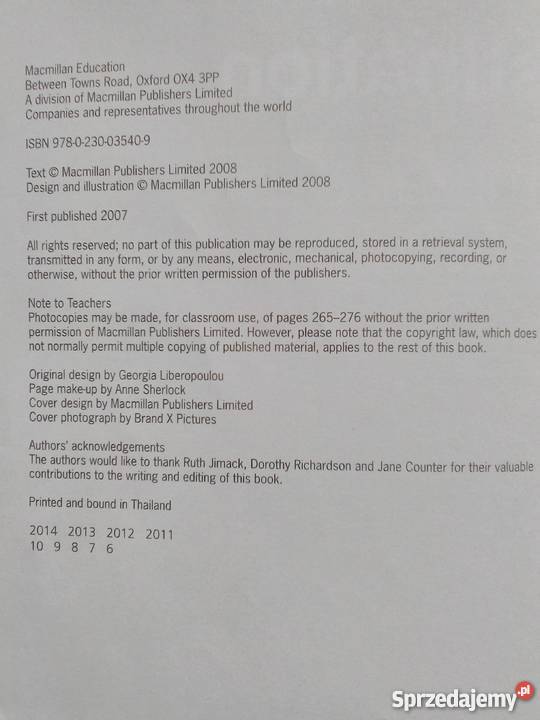 Macmillan Education
Between Towns Road, Oxford OX4 3PP
A division of Macmillan Publishers Limited
Companies and representatives throughout the world

ISBN 978-0-230-03540-9

Text © Macmillan Publishers Limited 2008
Design and illustration © Macmillan Publishers Limited 2008

First published 2007

All rights reserved; no part of this publication may be reproduced, stored in a retrieval system, transmitted in any form, or by any means, electronic, mechanical, photocopying, recording, or otherwise, without the prior written permission of the publishers.

Note to Teachers
Photocopies may be made, for classroom use, of pages 265–276 without the prior written permission of Macmillan Publishers Limited. However, please note that the copyright law, which does not normally permit multiple copying of published material, applies to the rest of this book.

Original design by Georgia Liberopoulou
Page make-up by Anne Sherlock
Cover design by Macmillan Publishers Limited
Cover photograph by Brand X Pictures

Authors' acknowledgements
The authors would like to thank Ruth Jimack, Dorothy Richardson and Jane Counter for their valuable contributions to the writing and editing of this book.

Printed and bound in Thailand

2014 2013 2012 2011
10 9 8 7 6

Sprzedajemy.pl